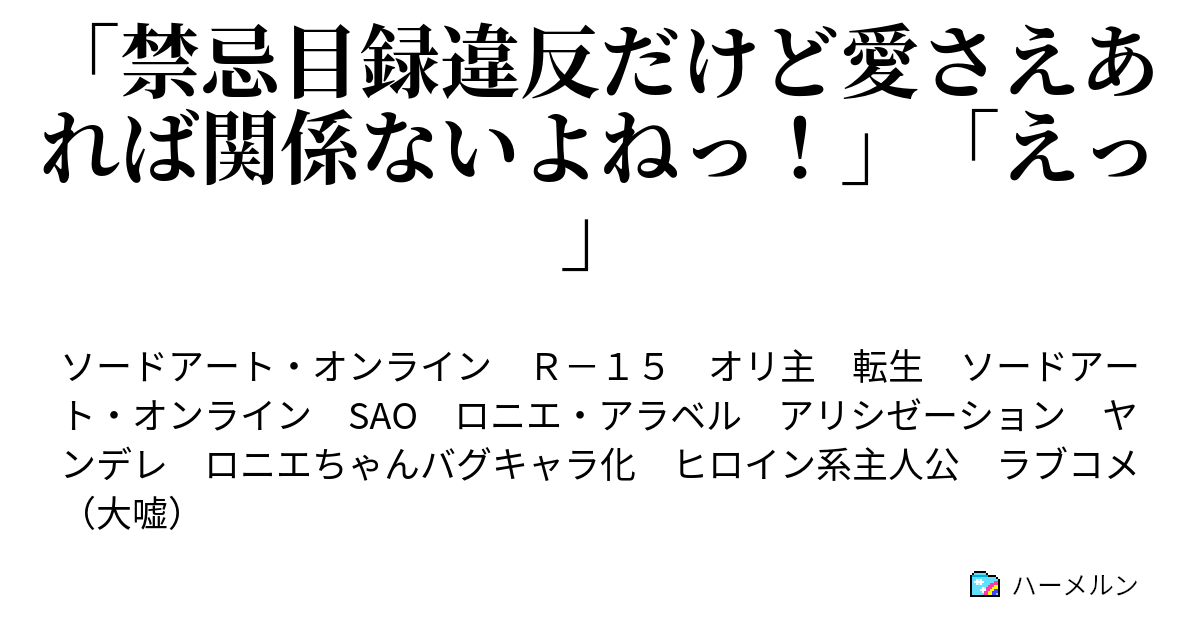 「禁忌目録違反だけど愛さえあれば関係ないよねっ！」「えっ」

ソードアート・オンライン　Ｒ－１５　オリ主　転生　ソードアート・オンライン　SAO　ロニエ・アラベル　アリシゼーション　ヤンデレ　ロニエちゃんバグキャラ化　ヒロイン系主人公　ラブコメ（大嘘）

ハーメルン